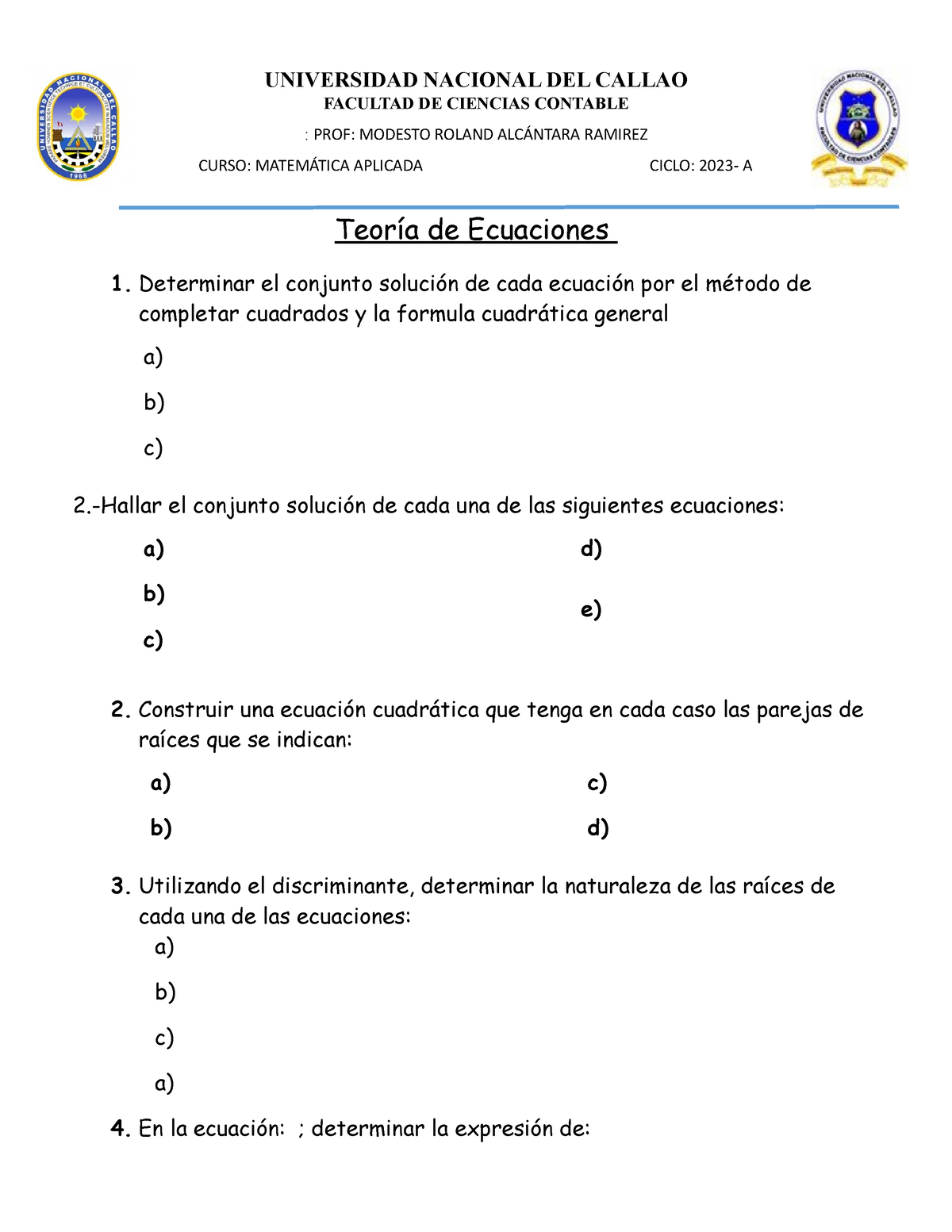 UNIVERSIDAD NACIONAL DEL CALLAO
FACULTAD DE CIENCIAS CONTABLE
: PROF: MODESTO ROLAND ALCÁNTARA RAMIREZ
CURSO: MATEMÁTICA APLICADA CICLO: 2023- A

Teoría de Ecuaciones

1. Determinar el conjunto solución de cada ecuación por el método de completar cuadrados y la formula cuadrática general

a)
b)
c)

2.-Hallar el conjunto solución de cada una de las siguientes ecuaciones:

a)
b)
c)
d)
e)

2. Construir una ecuación cuadrática que tenga en cada caso las parejas de raíces que se indican:

a)
b)
c)
d)

3. Utilizando el discriminante, determinar la naturaleza de las raíces de cada una de las ecuaciones:
a)
b)
c)
a)

4. En la ecuación: ; determinar la expresión de: